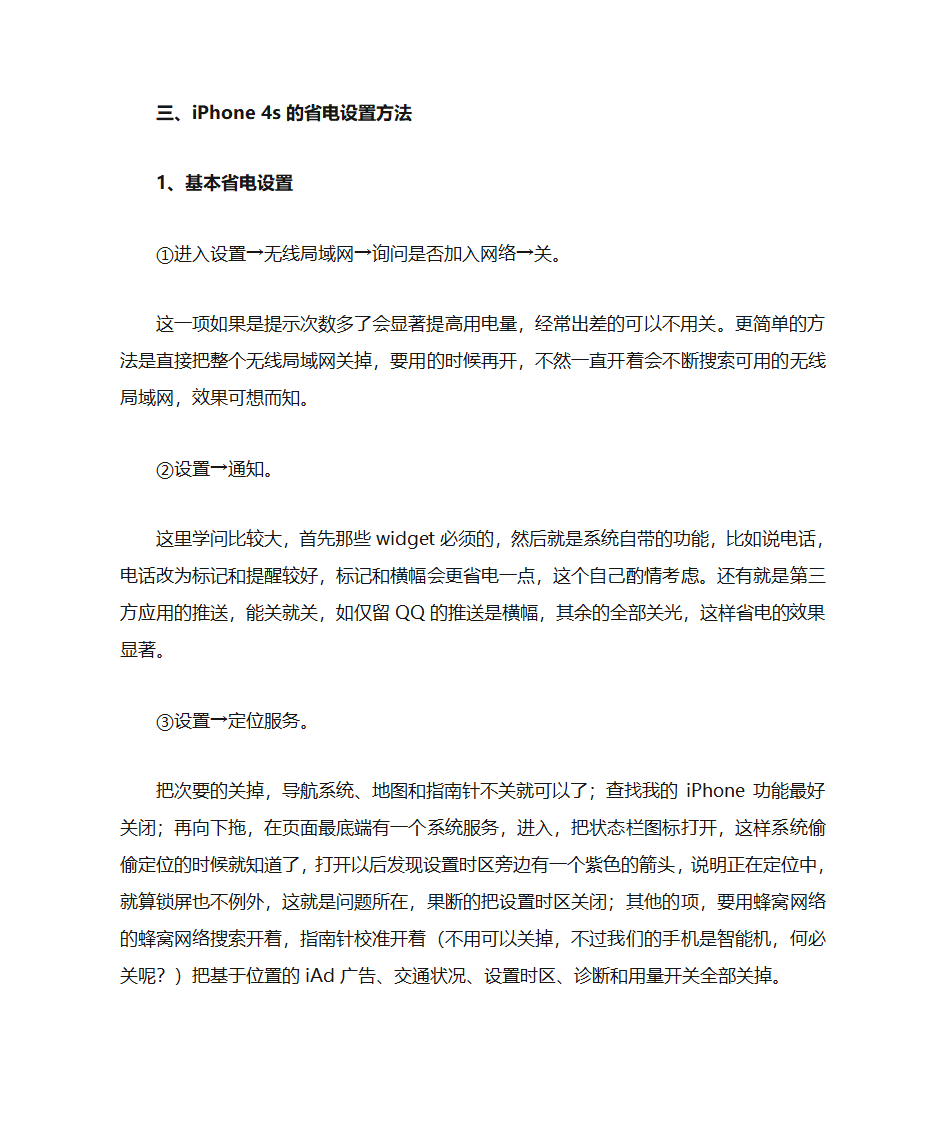 三、iPhone 4s 的省电设置方法

1、基本省电设置

①进入设置→无线局域网→询问是否加入网络→关。

这一项如果是提示次数多了会显著提高用电量，经常出差的可以不用关。更简单的方法是直接把整个无线局域网关掉，要用的时候再开，不然一直开着会不断搜索可用的无线局域网，效果可想而知。

②设置→通知。

这里学问比较大，首先那些 widget 必须的，然后就是系统自带的功能，比如说电话，电话改为标记和提醒较好，标记和横幅会更省电一点，这个自己酌情考虑。还有就是第三方应用的推送，能关就关，如仅留 QQ 的推送是横幅，其余的全部关光，这样省电的效果显著。

③设置→定位服务。

把次要的关掉，导航系统、地图和指南针不关就可以了；查找我的 iPhone 功能最好关闭；再向下拖，在页面最底端有一个系统服务，进入，把状态栏图标打开，这样系统偷偷定位的时候就知道了，打开以后发现设置时区旁边有一个紫色的箭头，说明正在定位中，就算锁屏也不例外，这就是问题所在，果断的把设置时区关闭；其他的项，要用蜂窝网络的蜂窝网络搜索开着，指南针校准开着（不用可以关掉，不过我们的手机是智能机，何必关呢？）把基于位置的 iAd 广告、交通状况、设置时区、诊断和用量开关全部关掉。